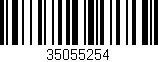 35055254